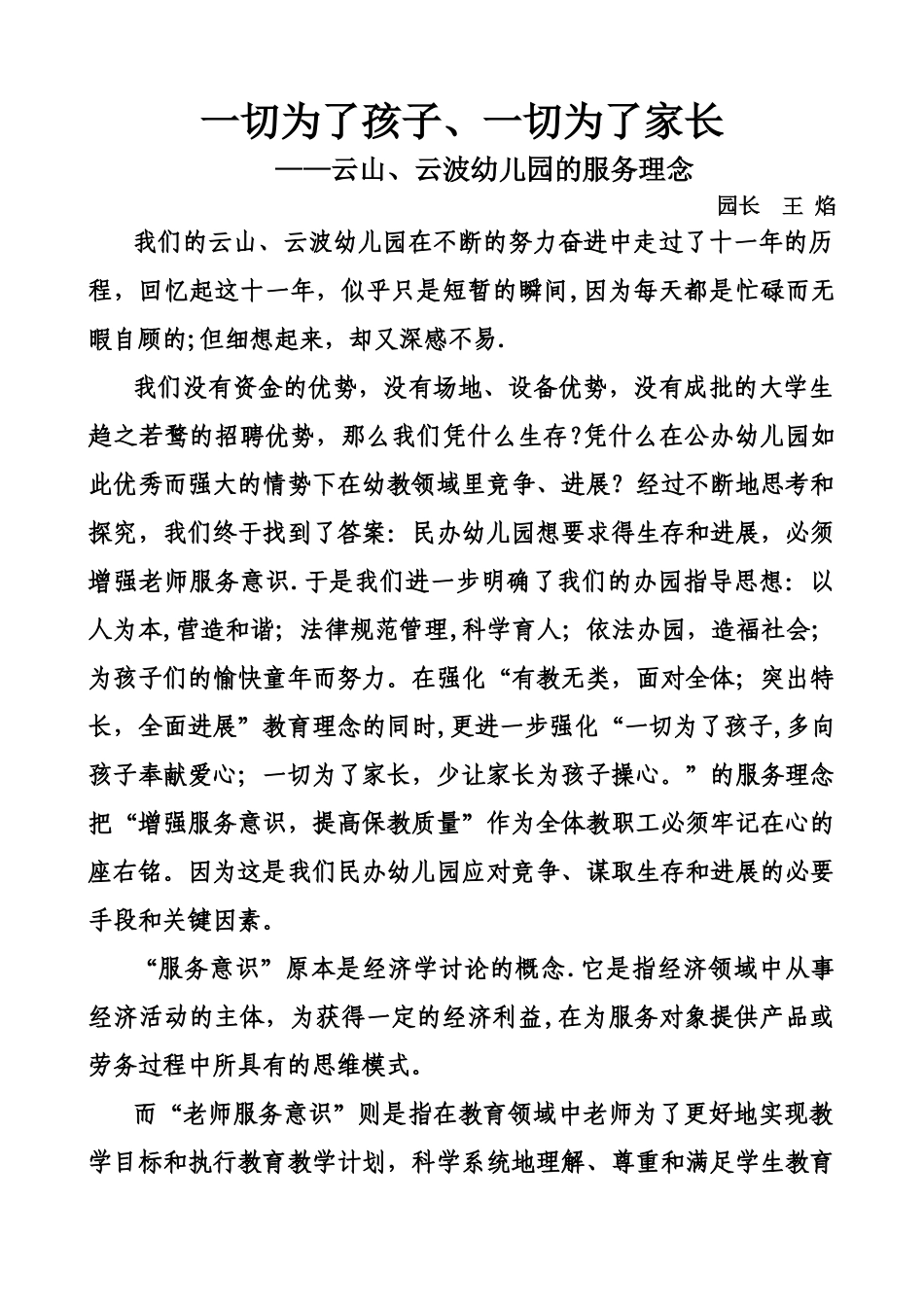 一切为了孩子、一切为了家长

——云山、云波幼儿园的服务理念

园长 王 焰

我们的云山、云波幼儿园在不断的努力奋进中走过了十一年的历程，回忆起这十一年，似乎只是短暂的瞬间,因为每天都是忙碌而无暇自顾的;但细想起来，却又深感不易.

我们没有资金的优势，没有场地、设备优势，没有成批的大学生趋之若鹜的招聘优势，那么我们凭什么生存?凭什么在公办幼儿园如此优秀而强大的情势下在幼教领域里竞争、进展？经过不断地思考和探究，我们终于找到了答案：民办幼儿园想要求得生存和进展，必须增强老师服务意识.于是我们进一步明确了我们的办园指导思想：以人为本,营造和谐；法律规范管理,科学育人；依法办园，造福社会；为孩子们的愉快童年而努力。在强化“有教无类，面对全体；突出特长，全面进展”教育理念的同时,更进一步强化“一切为了孩子,多向孩子奉献爱心；一切为了家长，少让家长为孩子操心。”的服务理念把“增强服务意识，提高保教质量”作为全体教职工必须牢记在心的座右铭。因为这是我们民办幼儿园应对竞争、谋取生存和进展的必要手段和关键因素。

“服务意识”原本是经济学讨论的概念.它是指经济领域中从事经济活动的主体，为获得一定的经济利益,在为服务对象提供产品或劳务过程中所具有的思维模式。

而“老师服务意识”则是指在教育领域中老师为了更好地实现教学目标和执行教育教学计划，科学系统地理解、尊重和满足学生教育